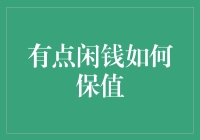 有点闲钱如何保值